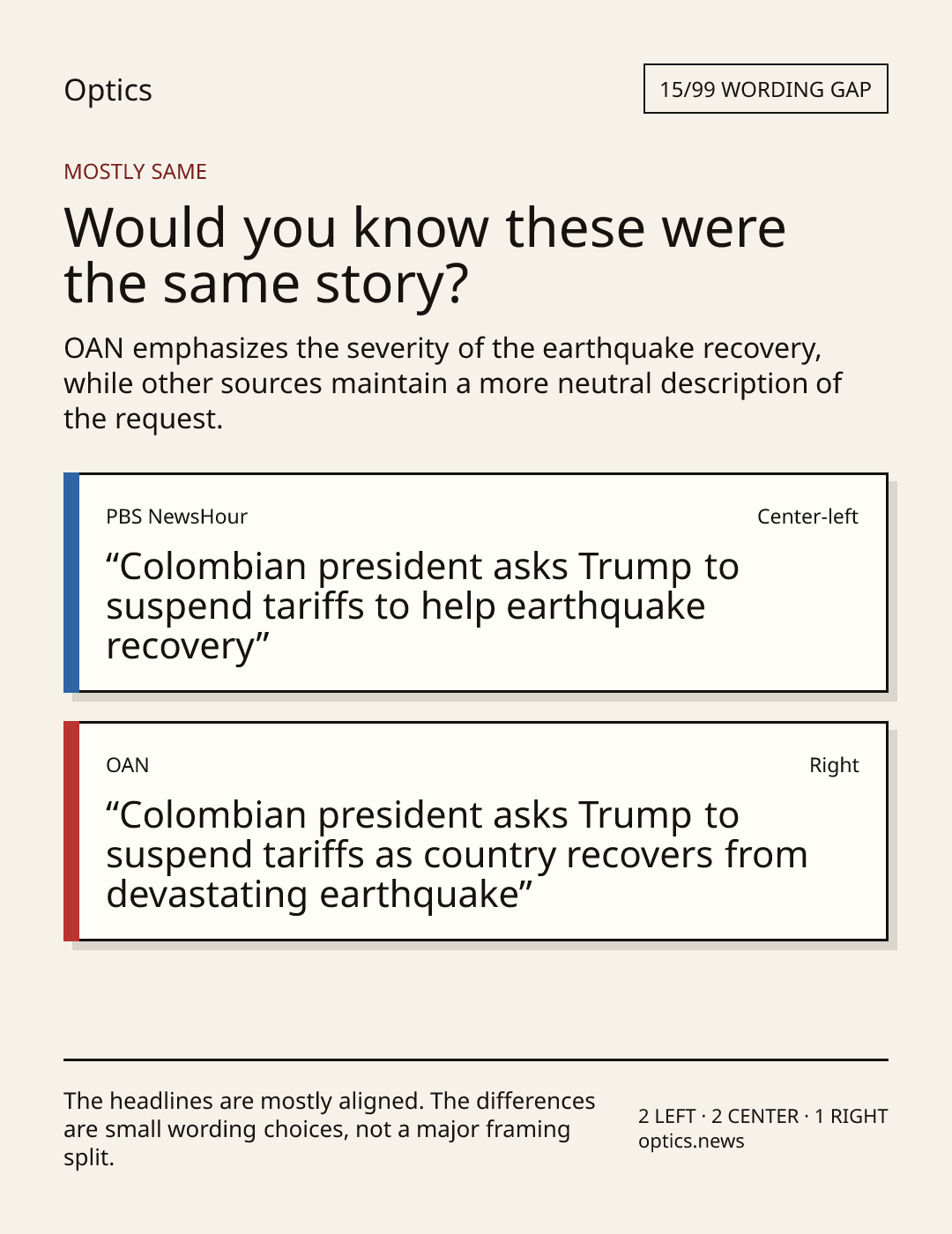 Optics

15/99 WORDING GAP

MOSTLY SAME

Would you know these were the same story?

OAN emphasizes the severity of the earthquake recovery, while other sources maintain a more neutral description of the request.

PBS NewsHour

Center-left

“Colombian president asks Trump to suspend tariffs to help earthquake recovery”

OAN

Right

“Colombian president asks Trump to suspend tariffs as country recovers from devastating earthquake”

The headlines are mostly aligned. The differences are small wording choices, not a major framing split.

2 LEFT · 2 CENTER · 1 RIGHT
optics.news